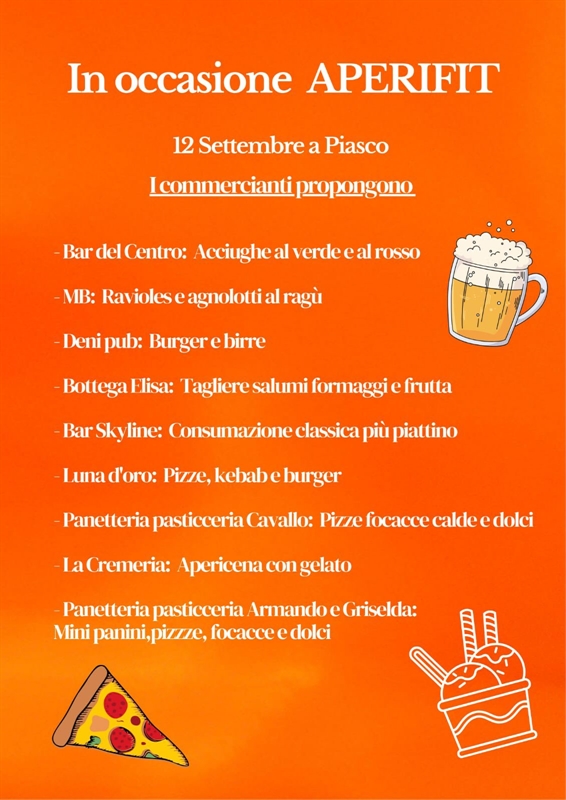 In occasione APERIFIT

12 Settembre a Piasco

I commercianti propongono

- Bar del Centro: Acciughe al verde e al rosso

- MB: Ravioles e agnolotti al ragù

- Deni pub: Burger e birre

- Bottega Elisa: Tagliere salumi formaggi e frutta

- Bar Skyline: Consumazione classica più piattino

- Luna d'oro: Pizze, kebab e burger

- Panetteria pasticceria Cavallo: Pizze focacce calde e dolci

- La Cremeria: Apericena con gelato

- Panetteria pasticceria Armando e Griselda: Mini panini,pizzze, focacce e dolci